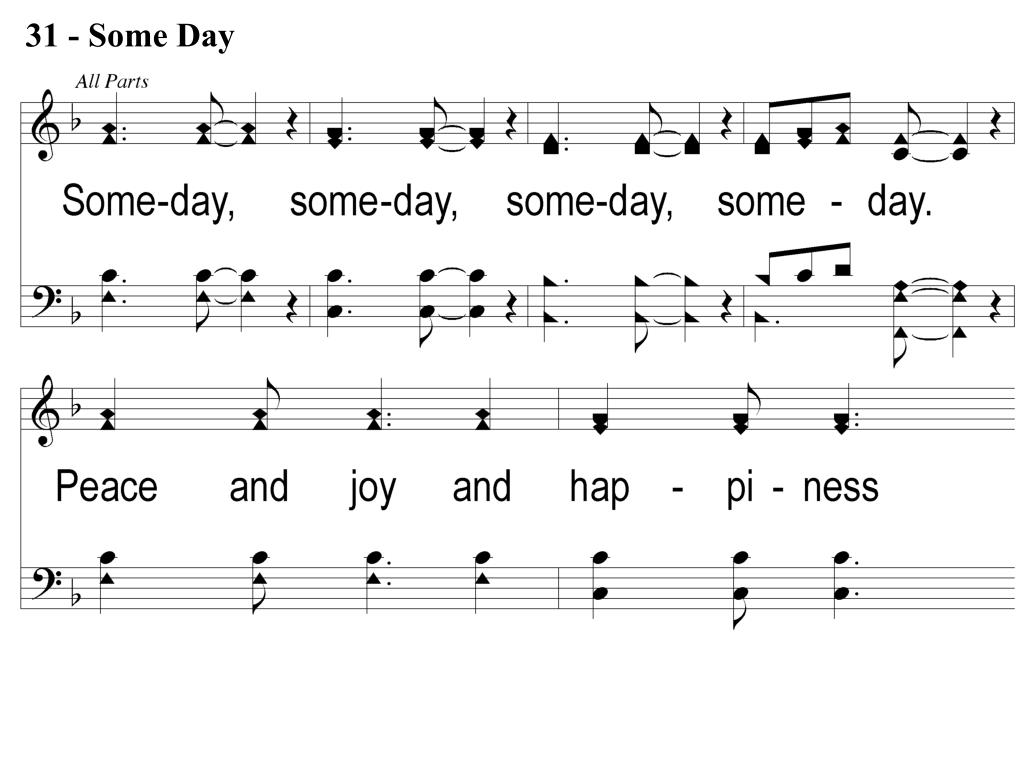 31 - Some Day

All Parts

Some-day, some-day, some-day, some - day.

Peace and joy and hap - pi - ness